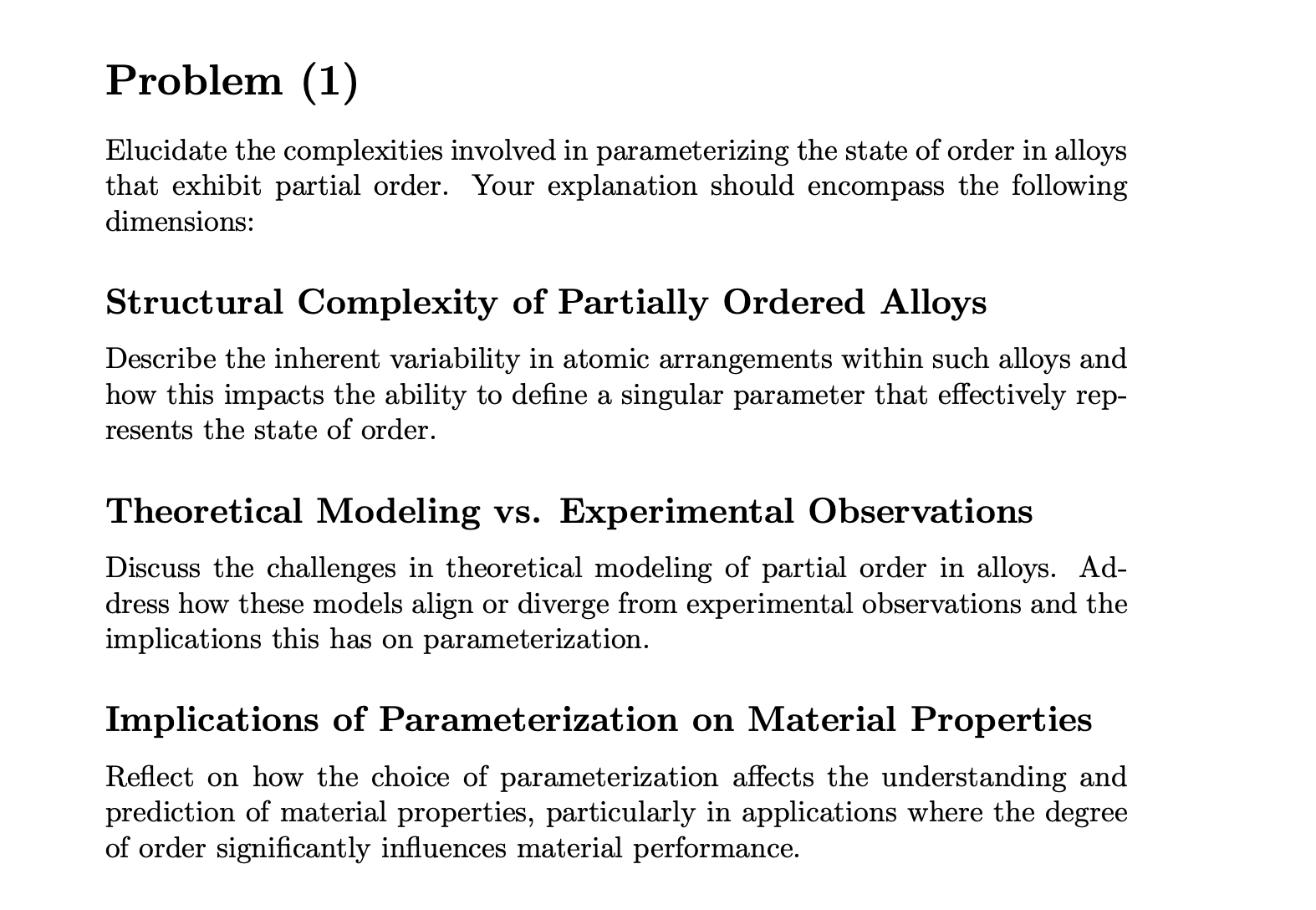 Problem (1)

Elucidate the complexities involved in parameterizing the state of order in alloys that exhibit partial order. Your explanation should encompass the following dimensions:

Structural Complexity of Partially Ordered Alloys

Describe the inherent variability in atomic arrangements within such alloys and how this impacts the ability to define a singular parameter that effectively represents the state of order.

Theoretical Modeling vs. Experimental Observations

Discuss the challenges in theoretical modeling of partial order in alloys. Address how these models align or diverge from experimental observations and the implications this has on parameterization.

Implications of Parameterization on Material Properties

Reflect on how the choice of parameterization affects the understanding and prediction of material properties, particularly in applications where the degree of order significantly influences material performance.